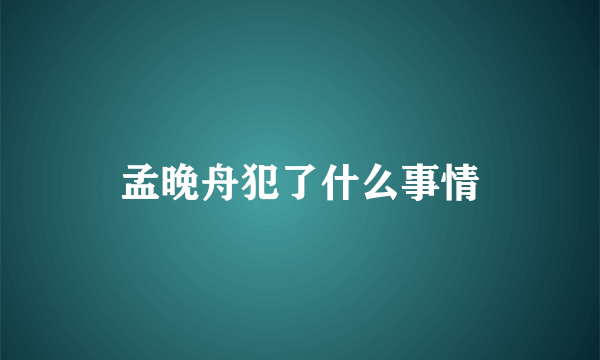 孟晚舟犯了什么事情